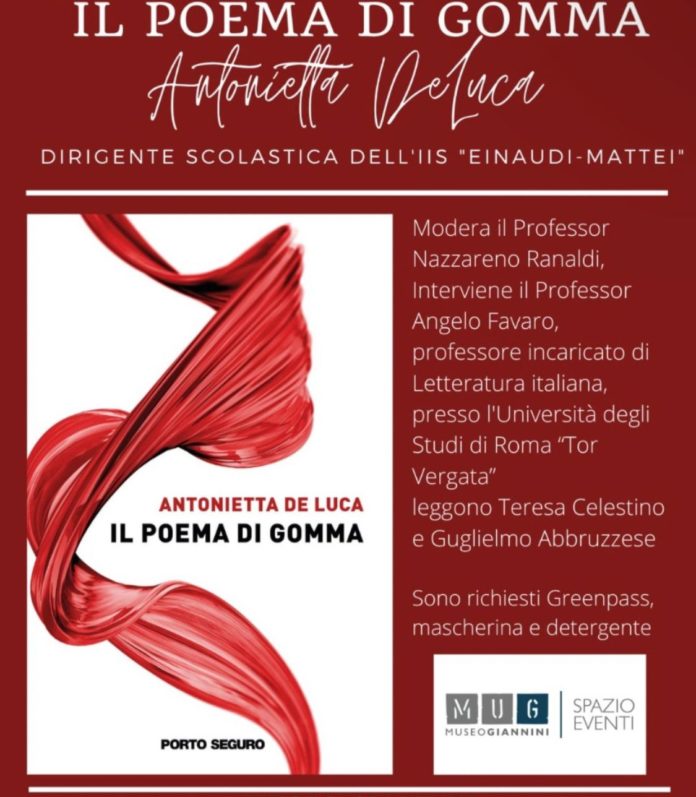 IL POEMA DI GOMMA

Antonietta DeLuca

DIRIGENTE SCOLASTICA DELL'IIS "EINAUDI-MATTEI"

ANTONIETTA DE LUCA
IL POEMA DI GOMMA

PORTO SEGURO

Modera il Professor Nazzareno Ranaldi, Interviene il Professor Angelo Favaro, professore incaricato di Letteratura italiana, presso l'Università degli Studi di Roma "Tor Vergata" leggono Teresa Celestino e Guglielmo Abbruzzese

Sono richiesti Greenpass, mascherina e detergente

MUG
MUSEOGIANNINI
SPAZIO EVENTI